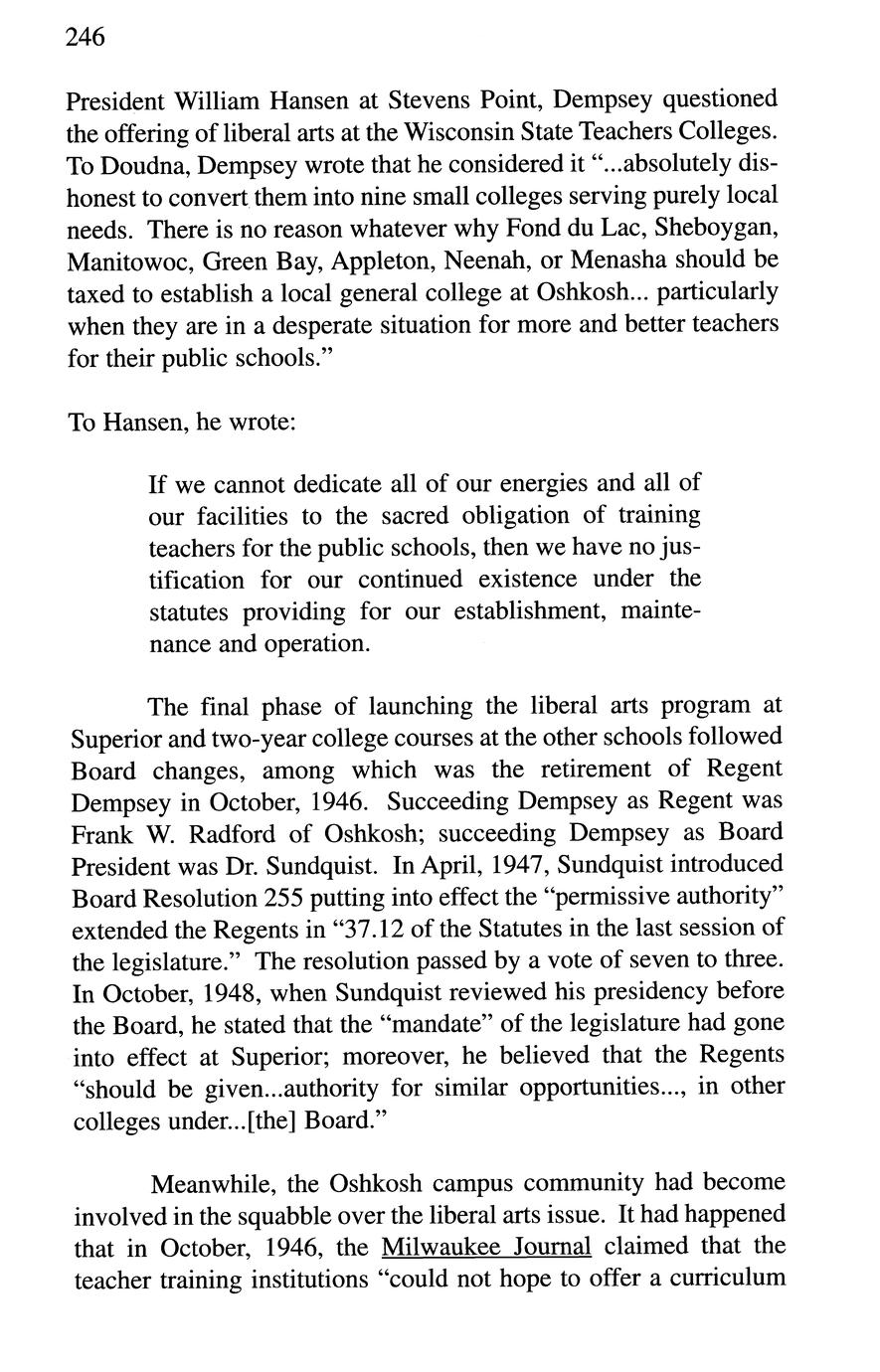 246

President William Hansen at Stevens Point, Dempsey questioned the offering of liberal arts at the Wisconsin State Teachers Colleges. To Doudna, Dempsey wrote that he considered it "...absolutely dishonest to convert them into nine small colleges serving purely local needs. There is no reason whatever why Fond du Lac, Sheboygan, Manitowoc, Green Bay, Appleton, Neenah, or Menasha should be taxed to establish a local general college at Oshkosh... particularly when they are in a desperate situation for more and better teachers for their public schools."

To Hansen, he wrote:

If we cannot dedicate all of our energies and all of our facilities to the sacred obligation of training teachers for the public schools, then we have no justification for our continued existence under the statutes providing for our establishment, maintenance and operation.

The final phase of launching the liberal arts program at Superior and two-year college courses at the other schools followed Board changes, among which was the retirement of Regent Dempsey in October, 1946. Succeeding Dempsey as Regent was Frank W. Radford of Oshkosh; succeeding Dempsey as Board President was Dr. Sundquist. In April, 1947, Sundquist introduced Board Resolution 255 putting into effect the "permissive authority" extended the Regents in "37.12 of the Statutes in the last session of the legislature." The resolution passed by a vote of seven to three. In October, 1948, when Sundquist reviewed his presidency before the Board, he stated that the "mandate" of the legislature had gone into effect at Superior; moreover, he believed that the Regents "should be given...authority for similar opportunities..., in other colleges under...[the] Board."

Meanwhile, the Oshkosh campus community had become involved in the squabble over the liberal arts issue. It had happened that in October, 1946, the Milwaukee Journal claimed that the teacher training institutions "could not hope to offer a curriculum